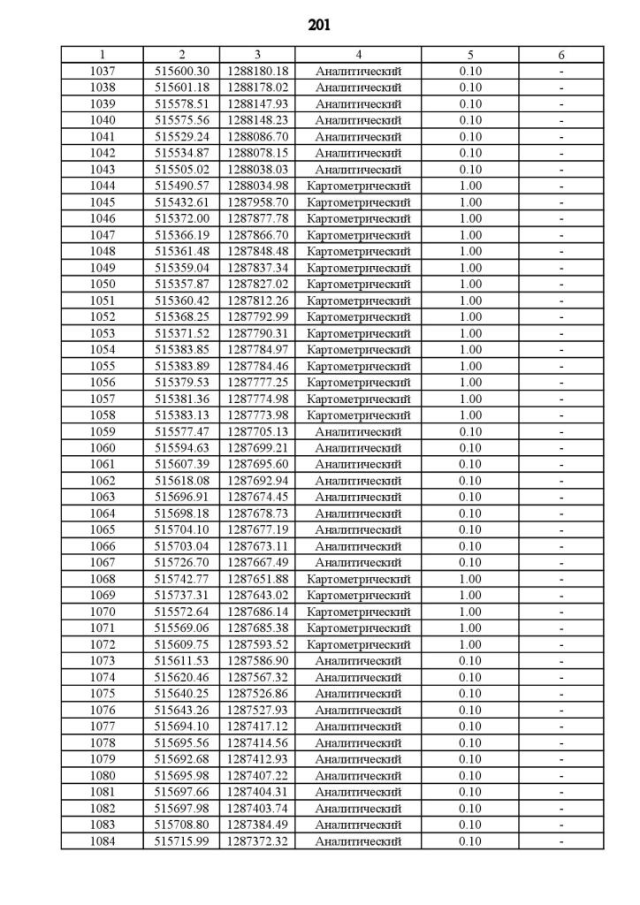 201

| 1 | 2 | 3 | 4 | 5 | 6 |
|---|---|---|---|---|---|
| 1037 | 515600.30 | 1288180.18 | Аналитический | 0.10 | - |
| 1038 | 515601.18 | 1288178.02 | Аналитический | 0.10 | - |
| 1039 | 515578.51 | 1288147.93 | Аналитический | 0.10 | - |
| 1040 | 515575.56 | 1288148.23 | Аналитический | 0.10 | - |
| 1041 | 515529.24 | 1288086.70 | Аналитический | 0.10 | - |
| 1042 | 515534.87 | 1288078.15 | Аналитический | 0.10 | - |
| 1043 | 515505.02 | 1288038.03 | Аналитический | 0.10 | - |
| 1044 | 515490.57 | 1288034.98 | Картометрический | 1.00 | - |
| 1045 | 515432.61 | 1287958.70 | Картометрический | 1.00 | - |
| 1046 | 515372.00 | 1287877.78 | Картометрический | 1.00 | - |
| 1047 | 515366.19 | 1287866.70 | Картометрический | 1.00 | - |
| 1048 | 515361.48 | 1287848.48 | Картометрический | 1.00 | - |
| 1049 | 515359.04 | 1287837.34 | Картометрический | 1.00 | - |
| 1050 | 515357.87 | 1287827.02 | Картометрический | 1.00 | - |
| 1051 | 515360.42 | 1287812.26 | Картометрический | 1.00 | - |
| 1052 | 515368.25 | 1287792.99 | Картометрический | 1.00 | - |
| 1053 | 515371.52 | 1287790.31 | Картометрический | 1.00 | - |
| 1054 | 515383.85 | 1287784.97 | Картометрический | 1.00 | - |
| 1055 | 515383.89 | 1287784.46 | Картометрический | 1.00 | - |
| 1056 | 515379.53 | 1287777.25 | Картометрический | 1.00 | - |
| 1057 | 515381.36 | 1287774.98 | Картометрический | 1.00 | - |
| 1058 | 515383.13 | 1287773.98 | Картометрический | 1.00 | - |
| 1059 | 515577.47 | 1287705.13 | Аналитический | 0.10 | - |
| 1060 | 515594.63 | 1287699.21 | Аналитический | 0.10 | - |
| 1061 | 515607.39 | 1287695.60 | Аналитический | 0.10 | - |
| 1062 | 515618.08 | 1287692.94 | Аналитический | 0.10 | - |
| 1063 | 515696.91 | 1287674.45 | Аналитический | 0.10 | - |
| 1064 | 515698.18 | 1287678.73 | Аналитический | 0.10 | - |
| 1065 | 515704.10 | 1287677.19 | Аналитический | 0.10 | - |
| 1066 | 515703.04 | 1287673.11 | Аналитический | 0.10 | - |
| 1067 | 515726.70 | 1287667.49 | Аналитический | 0.10 | - |
| 1068 | 515742.77 | 1287651.88 | Картометрический | 1.00 | - |
| 1069 | 515737.31 | 1287643.02 | Картометрический | 1.00 | - |
| 1070 | 515572.64 | 1287686.14 | Картометрический | 1.00 | - |
| 1071 | 515569.06 | 1287685.38 | Картометрический | 1.00 | - |
| 1072 | 515609.75 | 1287593.52 | Картометрический | 1.00 | - |
| 1073 | 515611.53 | 1287586.90 | Аналитический | 0.10 | - |
| 1074 | 515620.46 | 1287567.32 | Аналитический | 0.10 | - |
| 1075 | 515640.25 | 1287526.86 | Аналитический | 0.10 | - |
| 1076 | 515643.26 | 1287527.93 | Аналитический | 0.10 | - |
| 1077 | 515694.10 | 1287417.12 | Аналитический | 0.10 | - |
| 1078 | 515695.56 | 1287414.56 | Аналитический | 0.10 | - |
| 1079 | 515692.68 | 1287412.93 | Аналитический | 0.10 | - |
| 1080 | 515695.98 | 1287407.22 | Аналитический | 0.10 | - |
| 1081 | 515697.66 | 1287404.31 | Аналитический | 0.10 | - |
| 1082 | 515697.98 | 1287403.74 | Аналитический | 0.10 | - |
| 1083 | 515708.80 | 1287384.49 | Аналитический | 0.10 | - |
| 1084 | 515715.99 | 1287372.32 | Аналитический | 0.10 | - |